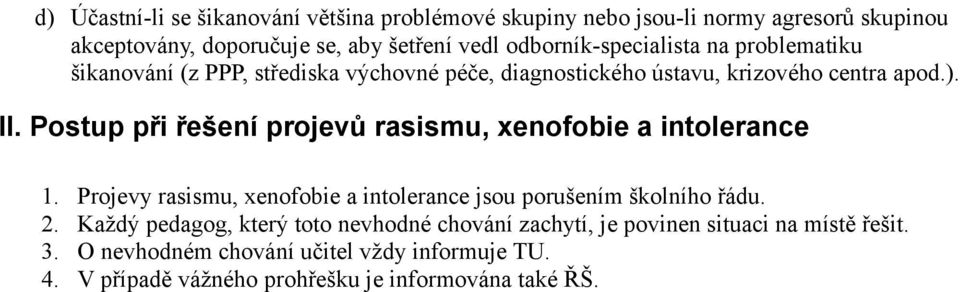 d) Účastní-li se šikanování většina problémové skupiny nebo jsou-li normy agresorů skupinou akceptovány, doporučuje se, aby šetření vedl odborník-specialista na problematiku šikanování (z PPP, střediska výchovné péče, diagnostického ústavu, krizového centra apod.).

II. Postup při řešení projevů rasismu, xenofobie a intolerance

1. Projevy rasismu, xenofobie a intolerance jsou porušením školního řádu.
2. Každý pedagog, který toto nevhodné chování zachytí, je povinen situaci na místě řešit.
3. O nevhodném chování učitel vždy informuje TU.
4. V případě vážného prohřešku je informována také ŘŠ.